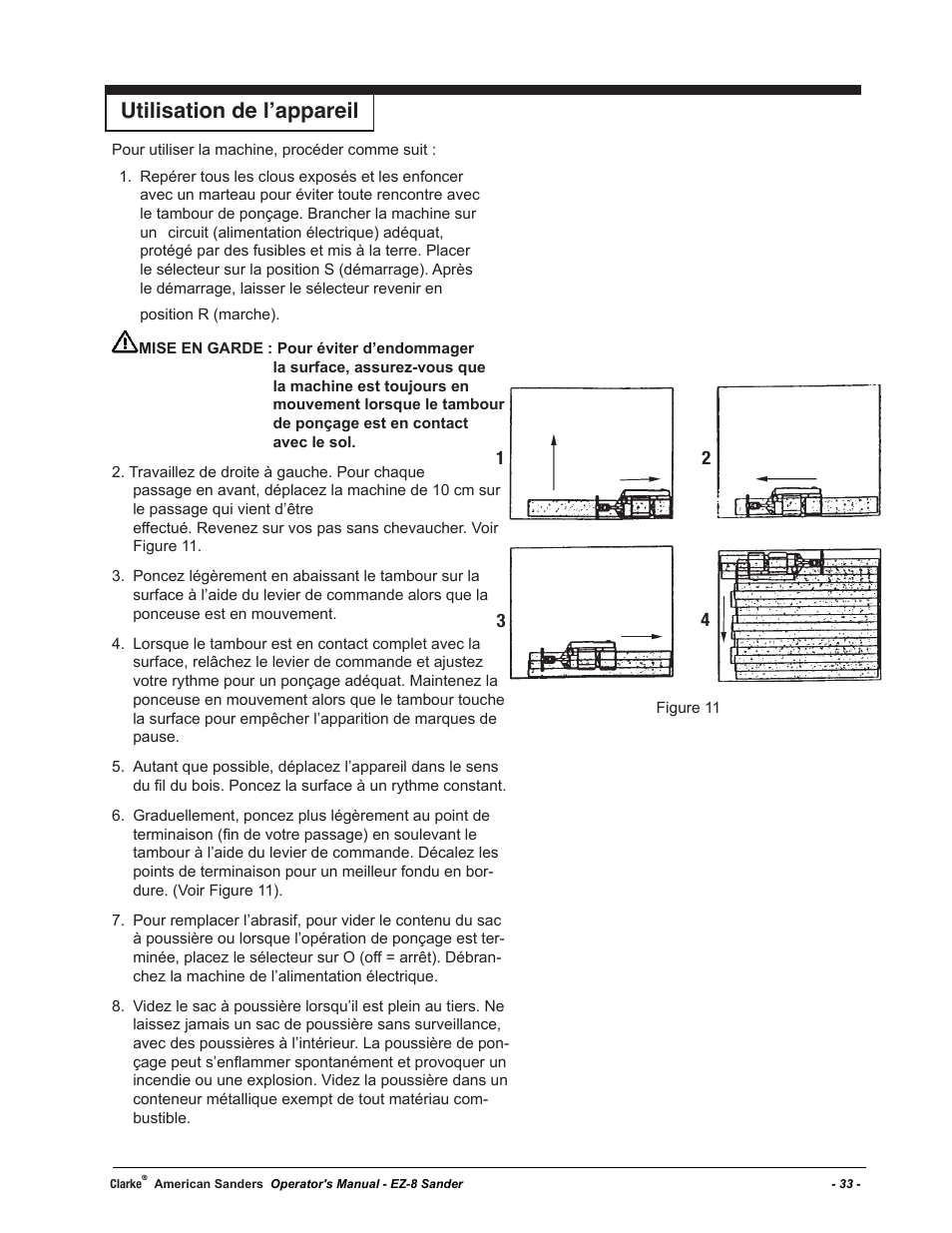 Utilisation de l’appareil

Pour utiliser la machine, procéder comme suit :

1. Repérer tous les clous exposés et les enfoncer avec un marteau pour éviter toute rencontre avec le tambour de ponçage. Brancher la machine sur un circuit (alimentation électrique) adéquat, protégé par des fusibles et mis à la terre. Placer le sélecteur sur la position S (démarrage). Après le démarrage, laisser le sélecteur revenir en

position R (marche).

MISE EN GARDE : Pour éviter d’endommager la surface, assurez-vous que la machine est toujours en mouvement lorsque le tambour de ponçage est en contact avec le sol.

2. Travaillez de droite à gauche. Pour chaque passage en avant, déplacez la machine de 10 cm sur le passage qui vient d’être effectué. Revenez sur vos pas sans chevaucher. Voir Figure 11.

3. Poncez légèrement en abaissant le tambour sur la surface à l’aide du levier de commande alors que la ponceuse est en mouvement.

4. Lorsque le tambour est en contact complet avec la surface, relâchez le levier de commande et ajustez votre rythme pour un ponçage adéquat. Maintenez la ponceuse en mouvement alors que le tambour touche la surface pour empêcher l’apparition de marques de pause.

5. Autant que possible, déplacez l’appareil dans le sens du fil du bois. Poncez la surface à un rythme constant.

6. Graduellement, poncez plus légèrement au point de terminaison (fin de votre passage) en soulevant le tambour à l’aide du levier de commande. Décalez les points de terminaison pour un meilleur fondu en bordure. (Voir Figure 11).

7. Pour remplacer l’abrasif, pour vider le contenu du sac à poussière ou lorsque l’opération de ponçage est terminée, placez le sélecteur sur O (off = arrêt). Débranchez la machine de l’alimentation électrique.

8. Videz le sac à poussière lorsqu’il est plein au tiers. Ne laissez jamais un sac de poussière sans surveillance, avec des poussières à l’intérieur. La poussière de ponçage peut s’enflammer spontanément et provoquer un incendie ou une explosion. Videz la poussière dans un conteneur métallique exempt de tout matériau combustible.

1
2
3
4

Figure 11

Clarke® American Sanders Operator's Manual - EZ-8 Sander - 33 -